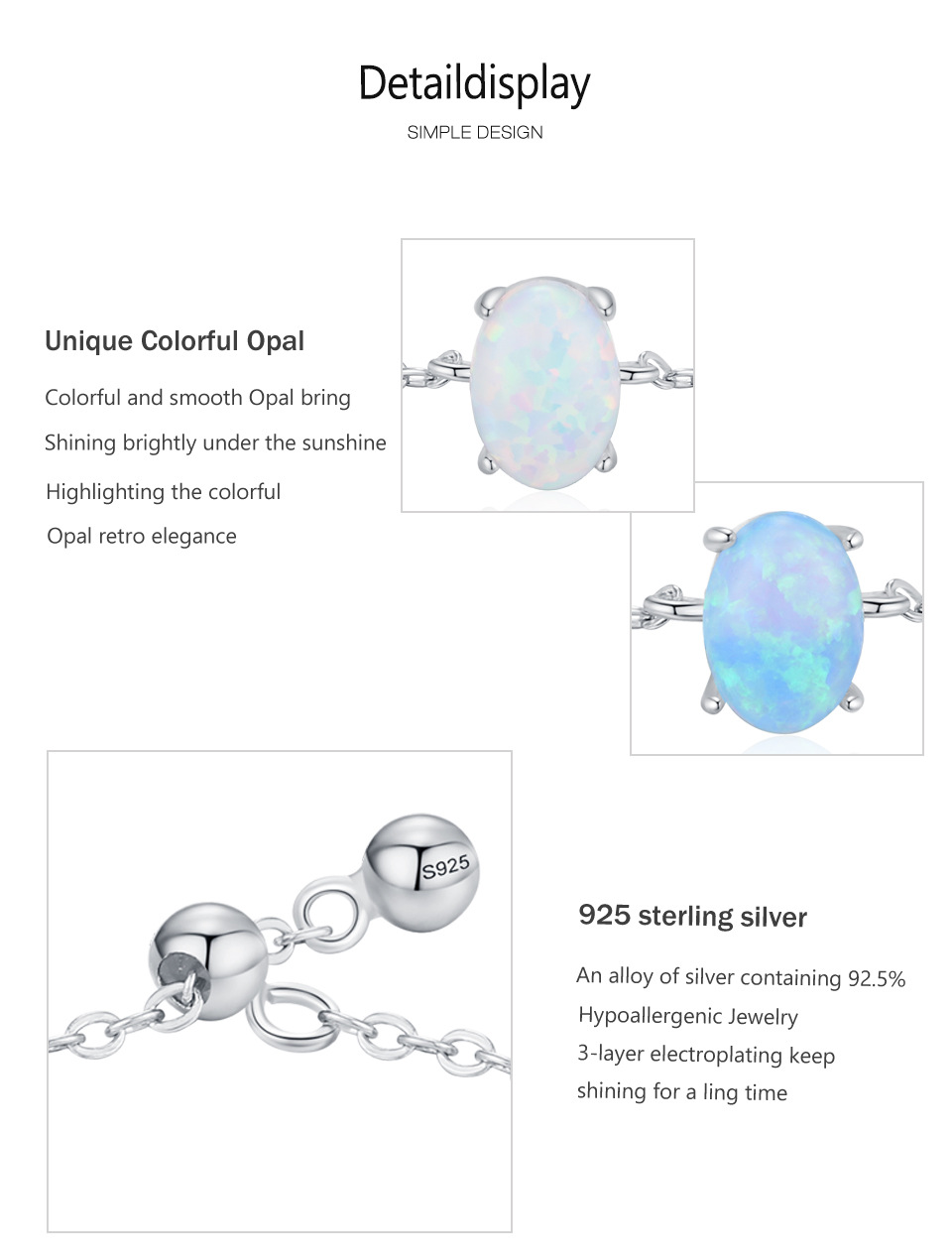 Detaildisplay
SIMPLE DESIGN

Unique Colorful Opal

Colorful and smooth Opal bring
Shining brightly under the sunshine
Highlighting the colorful
Opal retro elegance

S925

925 sterling silver

An alloy of silver containing 92.5%
Hypoallergenic Jewelry
3-layer electroplating keep
shining for a ling time